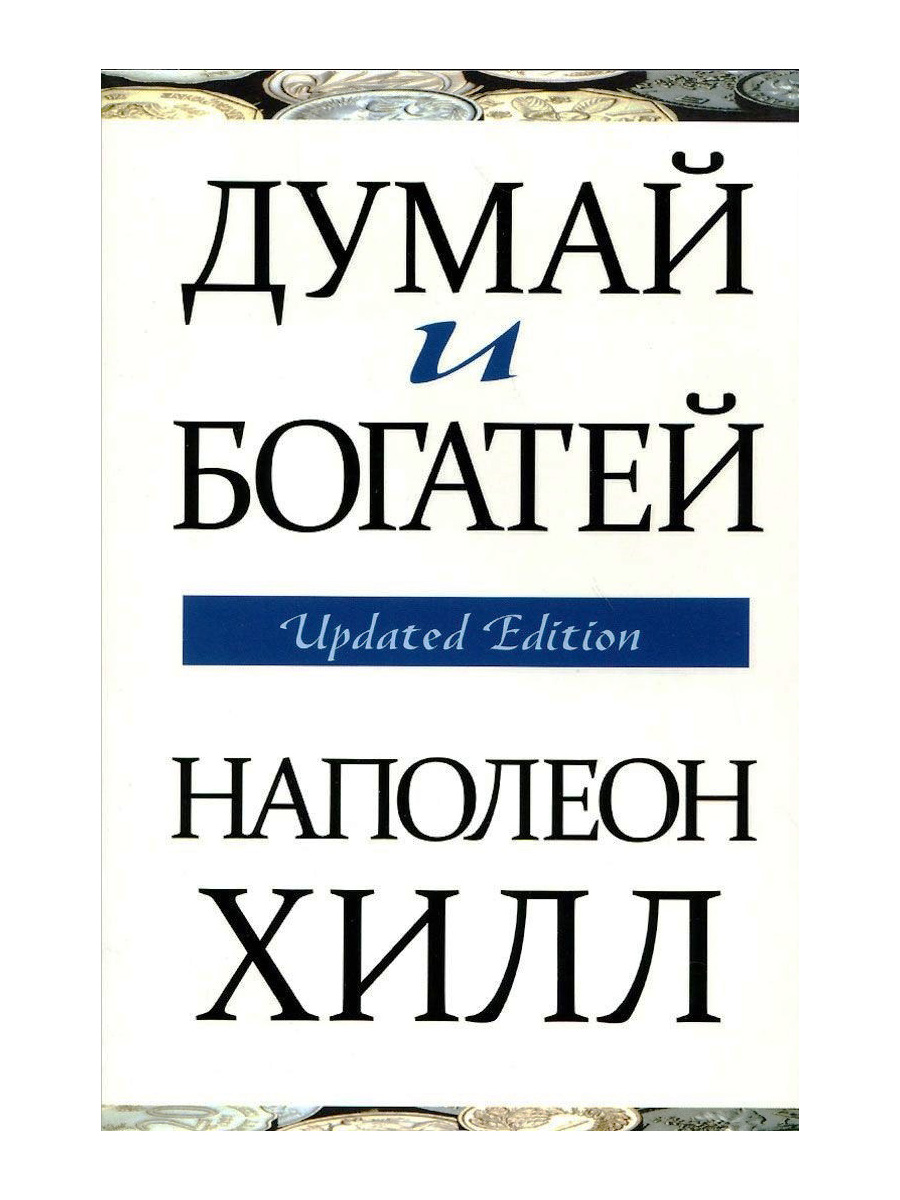 ДУМАЙ
и
БОГАТЕЙ

Updated Edition

НАПОЛЕОН
ХИЛЛ